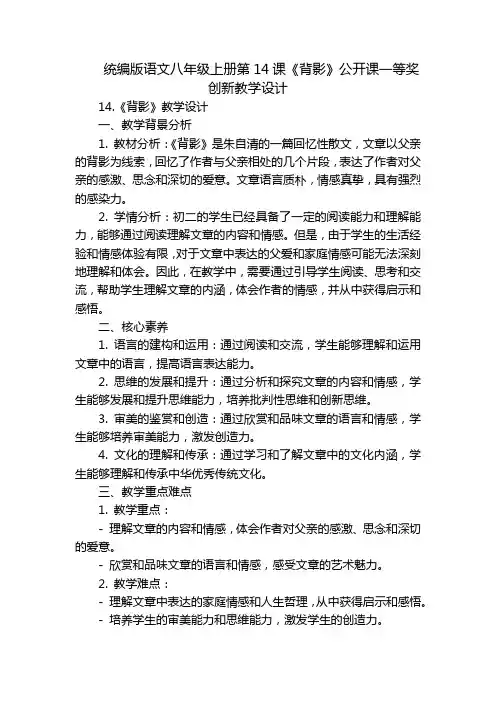 统编版语文八年级上册第 14 课《背影》公开课一等奖创新教学设计

14.《背影》教学设计

一、教学背景分析

1. 教材分析：《背影》是朱自清的一篇回忆性散文，文章以父亲的背影为线索，回忆了作者与父亲相处的几个片段，表达了作者对父亲的感激、思念和深切的爱意。文章语言质朴，情感真挚，具有强烈的感染力。

2. 学情分析：初二的学生已经具备了一定的阅读能力和理解能力，能够通过阅读理解文章的内容和情感。但是，由于学生的生活经验和情感体验有限，对于文章中表达的父爱和家庭情感可能无法深刻地理解和体会。因此，在教学中，需要通过引导学生阅读、思考和交流，帮助学生理解文章的内涵，体会作者的情感，并从中获得启示和感悟。

二、核心素养

1. 语言的建构和运用：通过阅读和交流，学生能够理解和运用文章中的语言，提高语言表达能力。

2. 思维的发展和提升：通过分析和探究文章的内容和情感，学生能够发展和提升思维能力，培养批判性思维和创新思维。

3. 审美的鉴赏和创造：通过欣赏和品味文章的语言和情感，学生能够培养审美能力，激发创造力。

4. 文化的理解和传承：通过学习和了解文章中的文化内涵，学生能够理解和传承中华优秀传统文化。

三、教学重点难点

1. 教学重点：

- 理解文章的内容和情感，体会作者对父亲的感激、思念和深切的爱意。

- 欣赏和品味文章的语言和情感，感受文章的艺术魅力。

2. 教学难点：

- 理解文章中表达的家庭情感和人生哲理，从中获得启示和感悟。

- 培养学生的审美能力和思维能力，激发学生的创造力。